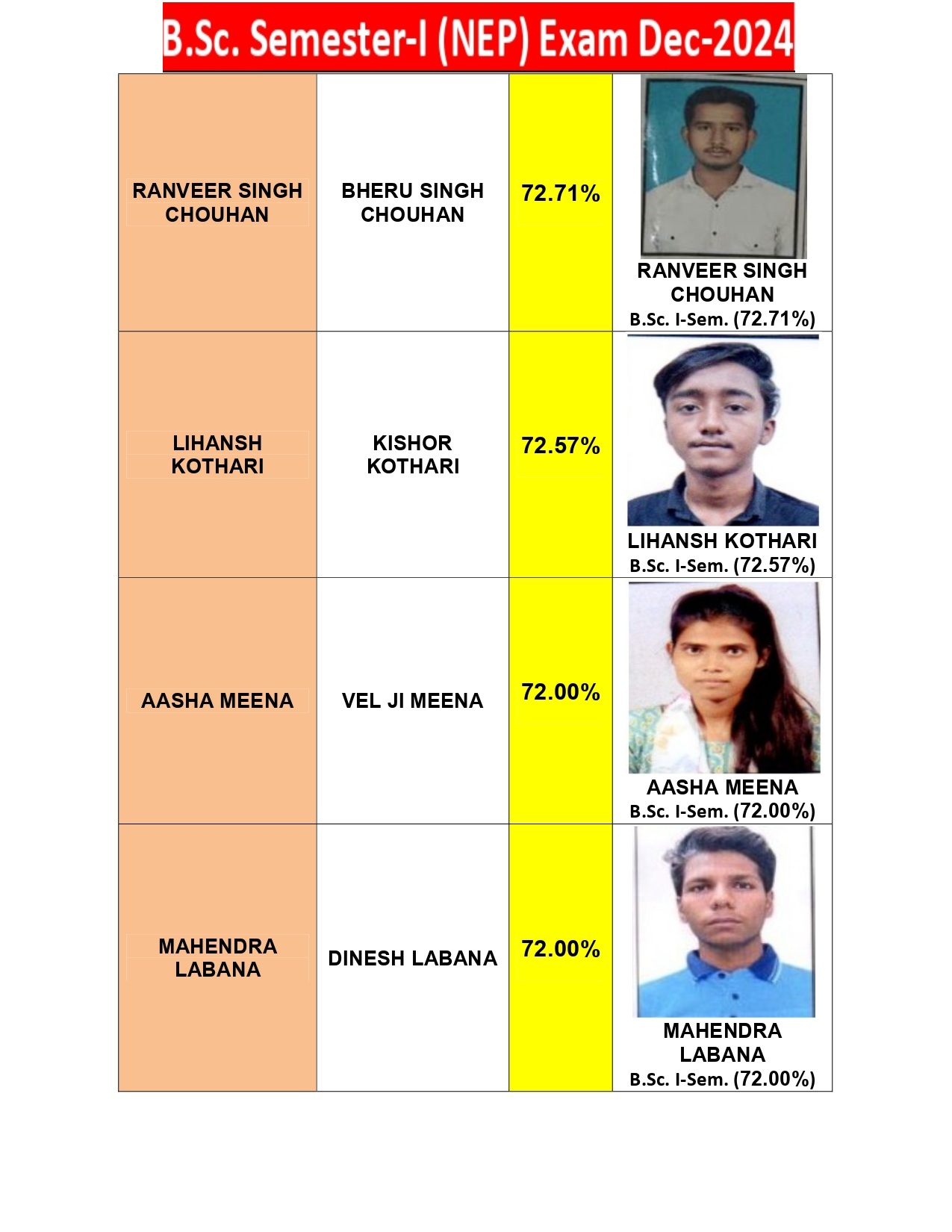 B.Sc. Semester-I (NEP) Exam Dec-2024

| | | | |
|---|---|---|---|
| RANVEER SINGH CHOUHAN | BHERU SINGH CHOUHAN | 72.71% | RANVEER SINGH CHOUHAN B.Sc. I-Sem. (72.71%) |
| LIHANSH KOTHARI | KISHOR KOTHARI | 72.57% | LIHANSH KOTHARI B.Sc. I-Sem. (72.57%) |
| AASHA MEENA | VEL JI MEENA | 72.00% | AASHA MEENA B.Sc. I-Sem. (72.00%) |
| MAHENDRA LABANA | DINESH LABANA | 72.00% | MAHENDRA LABANA B.Sc. I-Sem. (72.00%) |